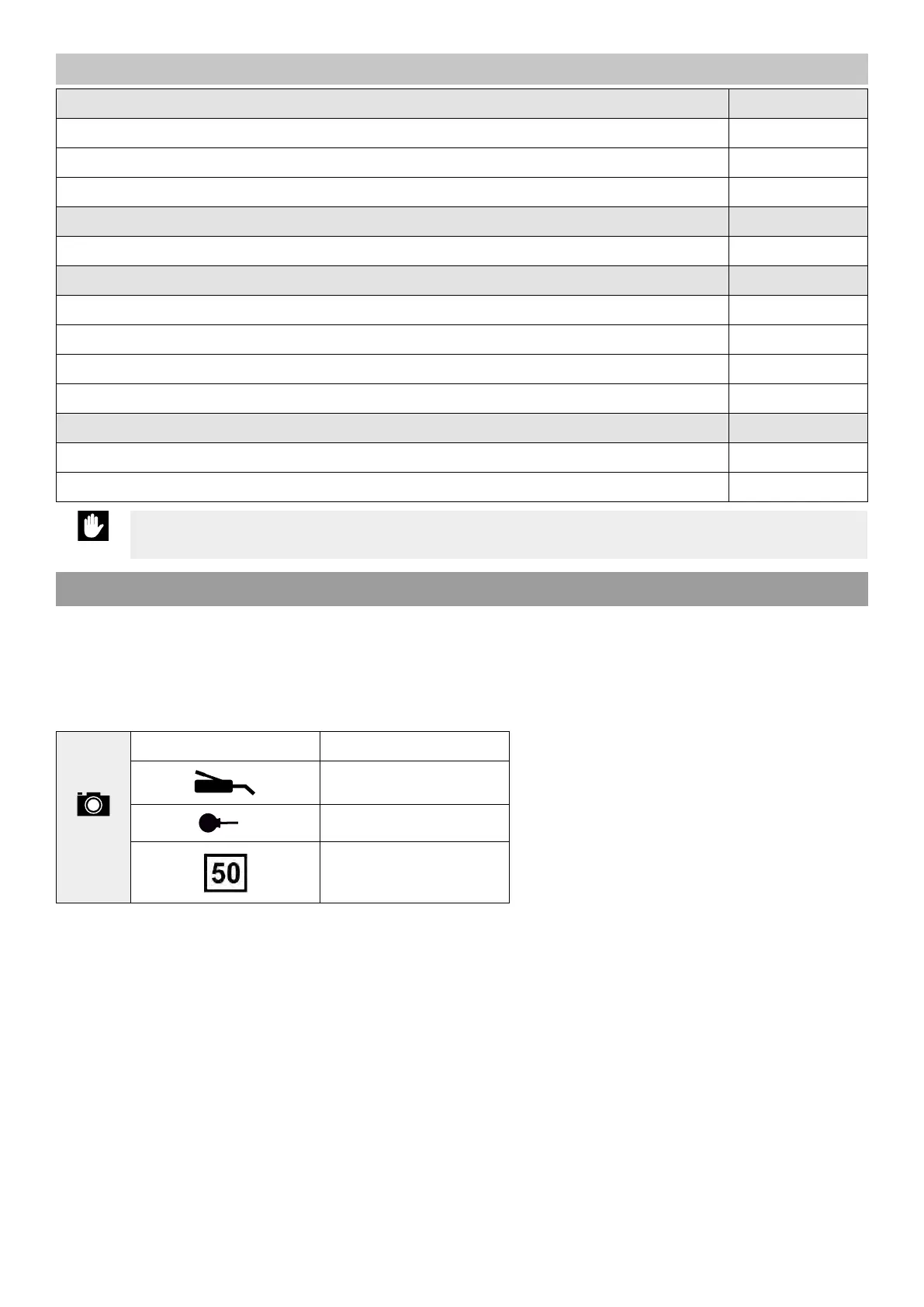 50